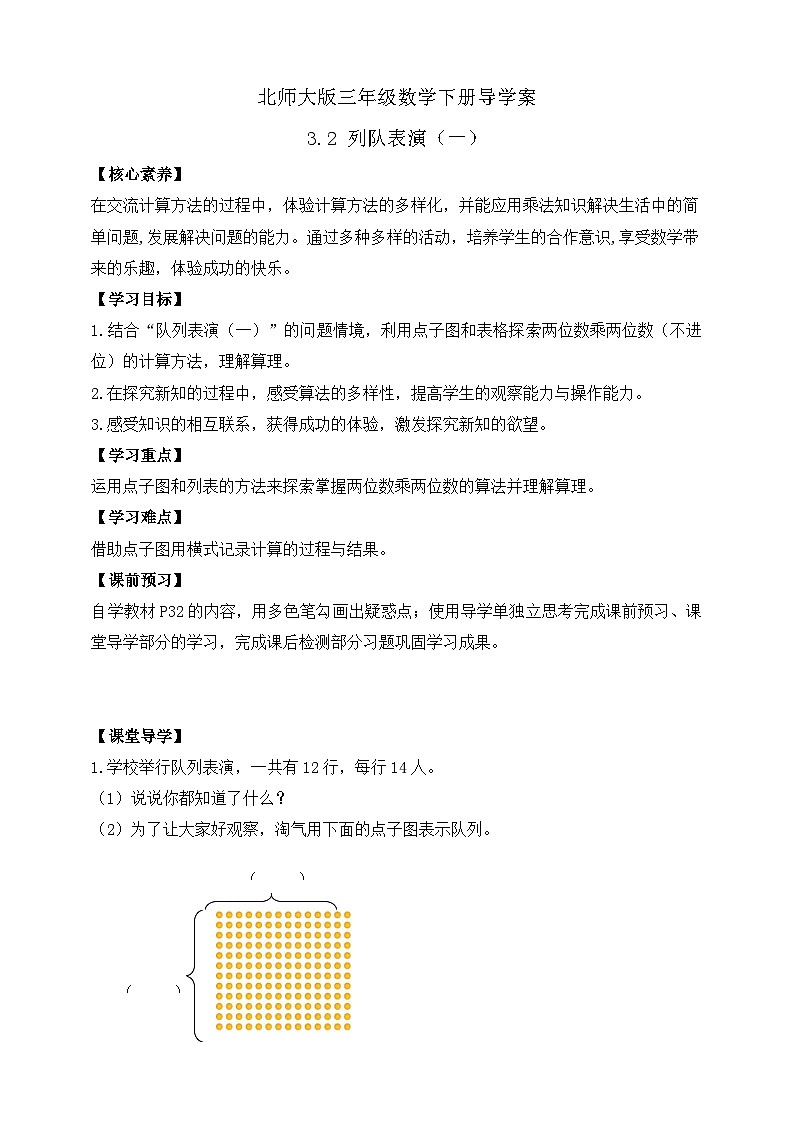 北师大版三年级数学下册导学案

3.2 列队表演（一）

【核心素养】

在交流计算方法的过程中，体验计算方法的多样化，并能应用乘法知识解决生活中的简单问题,发展解决问题的能力。通过多种多样的活动，培养学生的合作意识,享受数学带来的乐趣，体验成功的快乐。

【学习目标】

1.结合“队列表演（一）”的问题情境，利用点子图和表格探索两位数乘两位数（不进位）的计算方法，理解算理。

2.在探究新知的过程中，感受算法的多样性，提高学生的观察能力与操作能力。

3.感受知识的相互联系，获得成功的体验，激发探究新知的欲望。

【学习重点】

运用点子图和列表的方法来探索掌握两位数乘两位数的算法并理解算理。

【学习难点】

借助点子图用横式记录计算的过程与结果。

【课前预习】

自学教材P32的内容，用多色笔勾画出疑惑点；使用导学单独立思考完成课前预习、课堂导学部分的学习，完成课后检测部分习题巩固学习成果。

【课堂导学】

1.学校举行队列表演，一共有12行，每行14人。

（1）说说你都知道了什么？

（2）为了让大家好观察，淘气用下面的点子图表示队列。

（ ）

（ ）